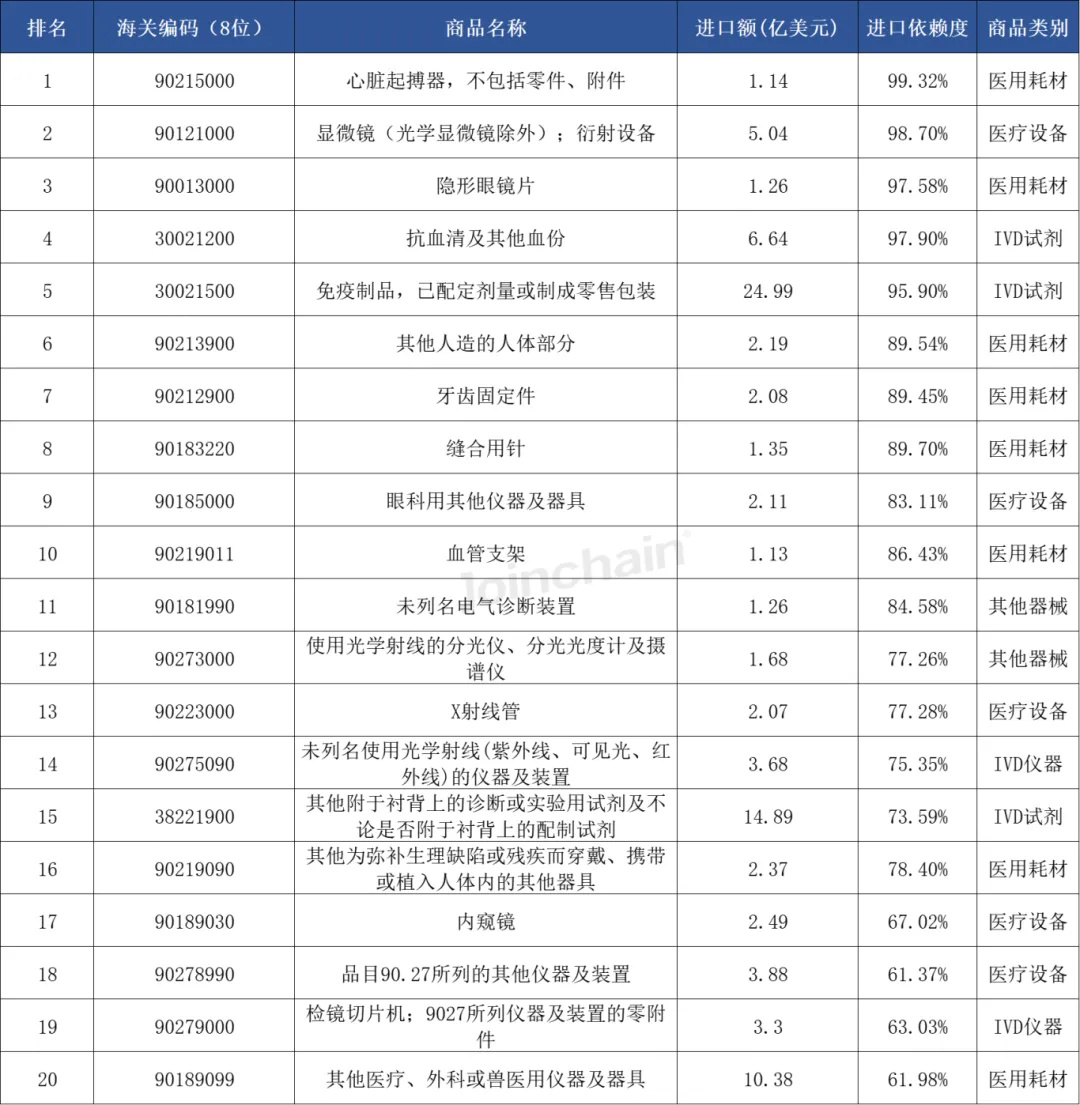 | 排名 | 海关编码（8位） | 商品名称 | 进口额(亿美元) | 进口依赖度 | 商品类别 |
|---|---|---|---|---|---|
| 1 | 90215000 | 心脏起搏器，不包括零件、附件 | 1.14 | 99.32% | 医用耗材 |
| 2 | 90121000 | 显微镜（光学显微镜除外）；衍射设备 | 5.04 | 98.70% | 医疗设备 |
| 3 | 90013000 | 隐形眼镜片 | 1.26 | 97.58% | 医用耗材 |
| 4 | 30021200 | 抗血清及其他血份 | 6.64 | 97.90% | IVD试剂 |
| 5 | 30021500 | 免疫制品，已配定剂量或制成零售包装 | 24.99 | 95.90% | IVD试剂 |
| 6 | 90213900 | 其他人造的人体部分 | 2.19 | 89.54% | 医用耗材 |
| 7 | 90212900 | 牙齿固定件 | 2.08 | 89.45% | 医用耗材 |
| 8 | 90183220 | 缝合用针 | 1.35 | 89.70% | 医用耗材 |
| 9 | 90185000 | 眼科用其他仪器及器具 | 2.11 | 83.11% | 医疗设备 |
| 10 | 90219011 | 血管支架 | 1.13 | 86.43% | 医用耗材 |
| 11 | 90181990 | 未列名电气诊断装置 | 1.26 | 84.58% | 其他器械 |
| 12 | 90273000 | 使用光学射线的分光仪、分光光度计及摄谱仪 | 1.68 | 77.26% | 其他器械 |
| 13 | 90223000 | X射线管 | 2.07 | 77.28% | 医疗设备 |
| 14 | 90275090 | 未列名使用光学射线(紫外线、可见光、红外线)的仪器及装置 | 3.68 | 75.35% | IVD仪器 |
| 15 | 38221900 | 其他附于衬背上的诊断或实验用试剂及不论是否附于衬背上的配制试剂 | 14.89 | 73.59% | IVD试剂 |
| 16 | 90219090 | 其他为弥补生理缺陷或残疾而穿戴、携带或植入人体内的其他器具 | 2.37 | 78.40% | 医用耗材 |
| 17 | 90189030 | 内窥镜 | 2.49 | 67.02% | 医疗设备 |
| 18 | 90278990 | 品目90.27所列的其他仪器及装置 | 3.88 | 61.37% | 医疗设备 |
| 19 | 90279000 | 检镜切片机；9027所列仪器及装置的零附件 | 3.3 | 63.03% | IVD仪器 |
| 20 | 90189099 | 其他医疗、外科或兽医用仪器及器具 | 10.38 | 61.98% | 医用耗材 |

Joinchain